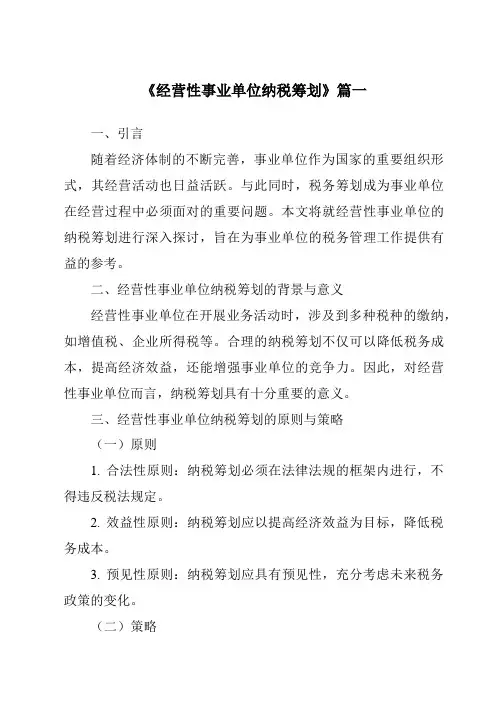 《经营性事业单位纳税筹划》篇一

一、引言

随着经济体制的不断完善，事业单位作为国家的重要组织形式，其经营活动也日益活跃。与此同时，税务筹划成为事业单位在经营过程中必须面对的重要问题。本文将就经营性事业单位的纳税筹划进行深入探讨，旨在为事业单位的税务管理工作提供有益的参考。

二、经营性事业单位纳税筹划的背景与意义

经营性事业单位在开展业务活动时，涉及到多种税种的缴纳，如增值税、企业所得税等。合理的纳税筹划不仅可以降低税务成本，提高经济效益，还能增强事业单位的竞争力。因此，对经营性事业单位而言，纳税筹划具有十分重要的意义。

三、经营性事业单位纳税筹划的原则与策略

（一）原则

1. 合法性原则：纳税筹划必须在法律法规的框架内进行，不得违反税法规定。

2. 效益性原则：纳税筹划应以提高经济效益为目标，降低税务成本。

3. 预见性原则：纳税筹划应具有预见性，充分考虑未来税务政策的变化。

（二）策略